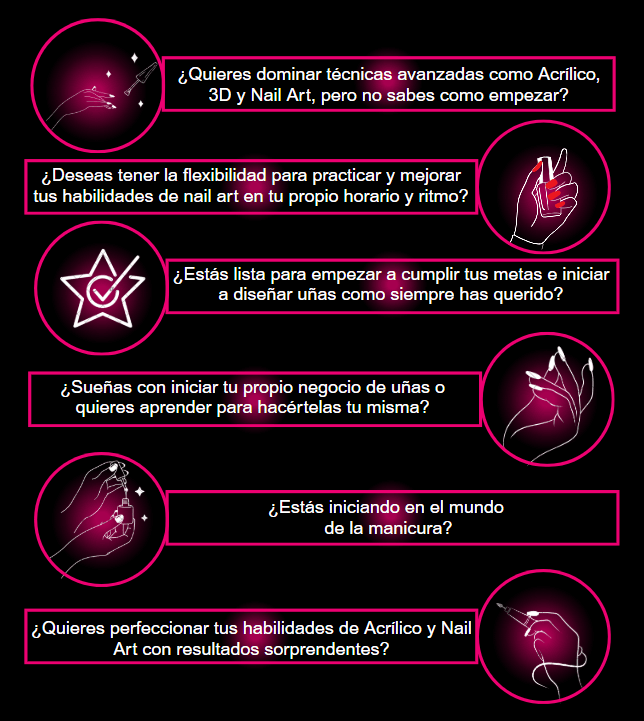 ¿Quieres dominar técnicas avanzadas como Acrílico, 3D y Nail Art, pero no sabes como empezar?

¿Deseas tener la flexibilidad para practicar y mejorar tus habilidades de nail art en tu propio horario y ritmo?

¿Estás lista para empezar a cumplir tus metas e iniciar a diseñar uñas como siempre has querido?

¿Sueñas con iniciar tu propio negocio de uñas o quieres aprender para hacértelas tu misma?

¿Estás iniciando en el mundo de la manicura?

¿Quieres perfeccionar tus habilidades de Acrílico y Nail Art con resultados sorprendentes?